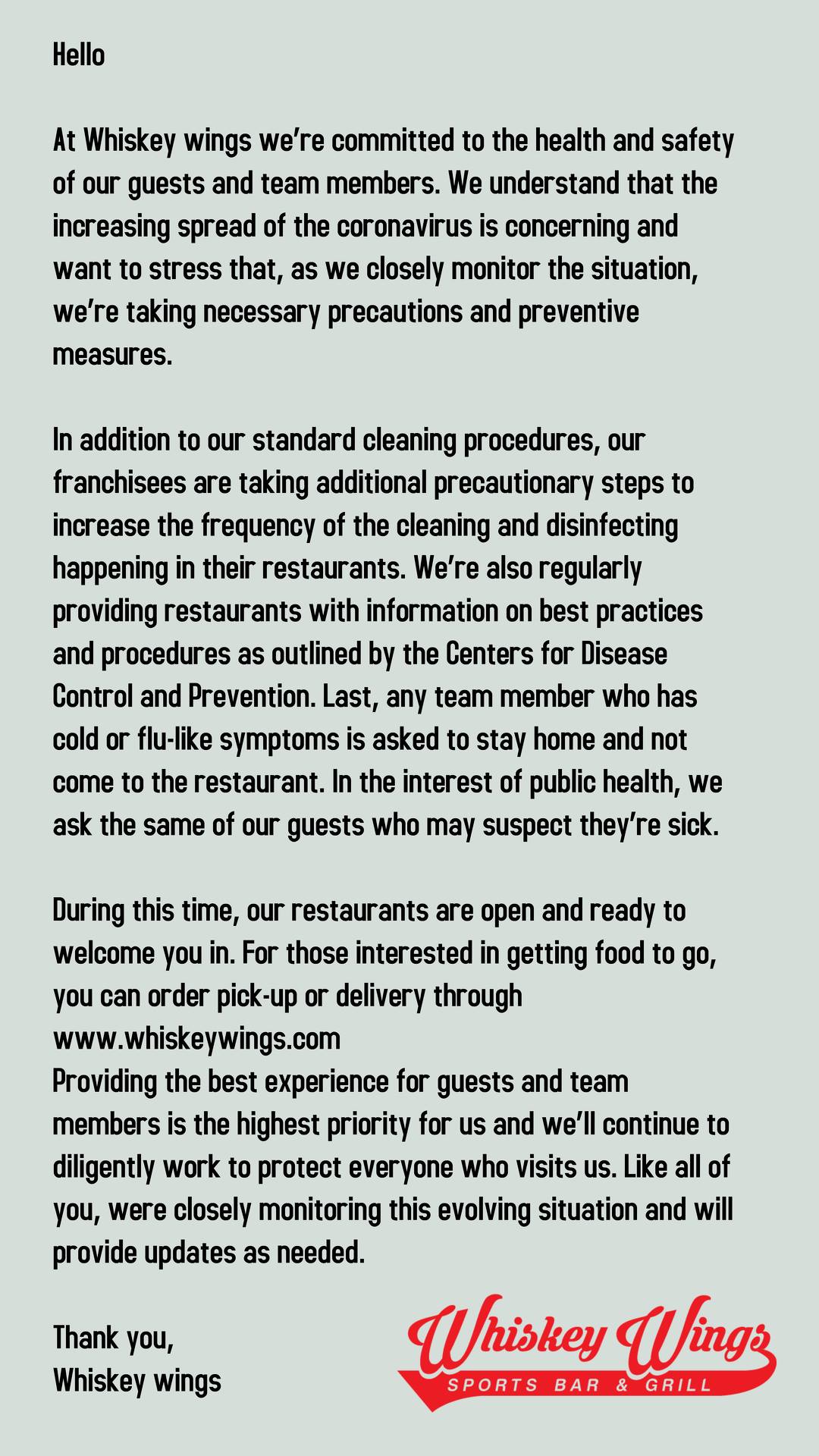 Hello

At Whiskey wings we're committed to the health and safety of our guests and team members. We understand that the increasing spread of the coronavirus is concerning and want to stress that, as we closely monitor the situation, we're taking necessary precautions and preventive measures.

In addition to our standard cleaning procedures, our franchisees are taking additional precautionary steps to increase the frequency of the cleaning and disinfecting happening in their restaurants. We're also regularly providing restaurants with information on best practices and procedures as outlined by the Centers for Disease Control and Prevention. Last, any team member who has cold or flu-like symptoms is asked to stay home and not come to the restaurant. In the interest of public health, we ask the same of our guests who may suspect they're sick.

During this time, our restaurants are open and ready to welcome you in. For those interested in getting food to go, you can order pick-up or delivery through www.whiskeywings.com
Providing the best experience for guests and team members is the highest priority for us and we'll continue to diligently work to protect everyone who visits us. Like all of you, were closely monitoring this evolving situation and will provide updates as needed.

Thank you,
Whiskey wings

Whiskey Wings
SPORTS BAR & GRILL